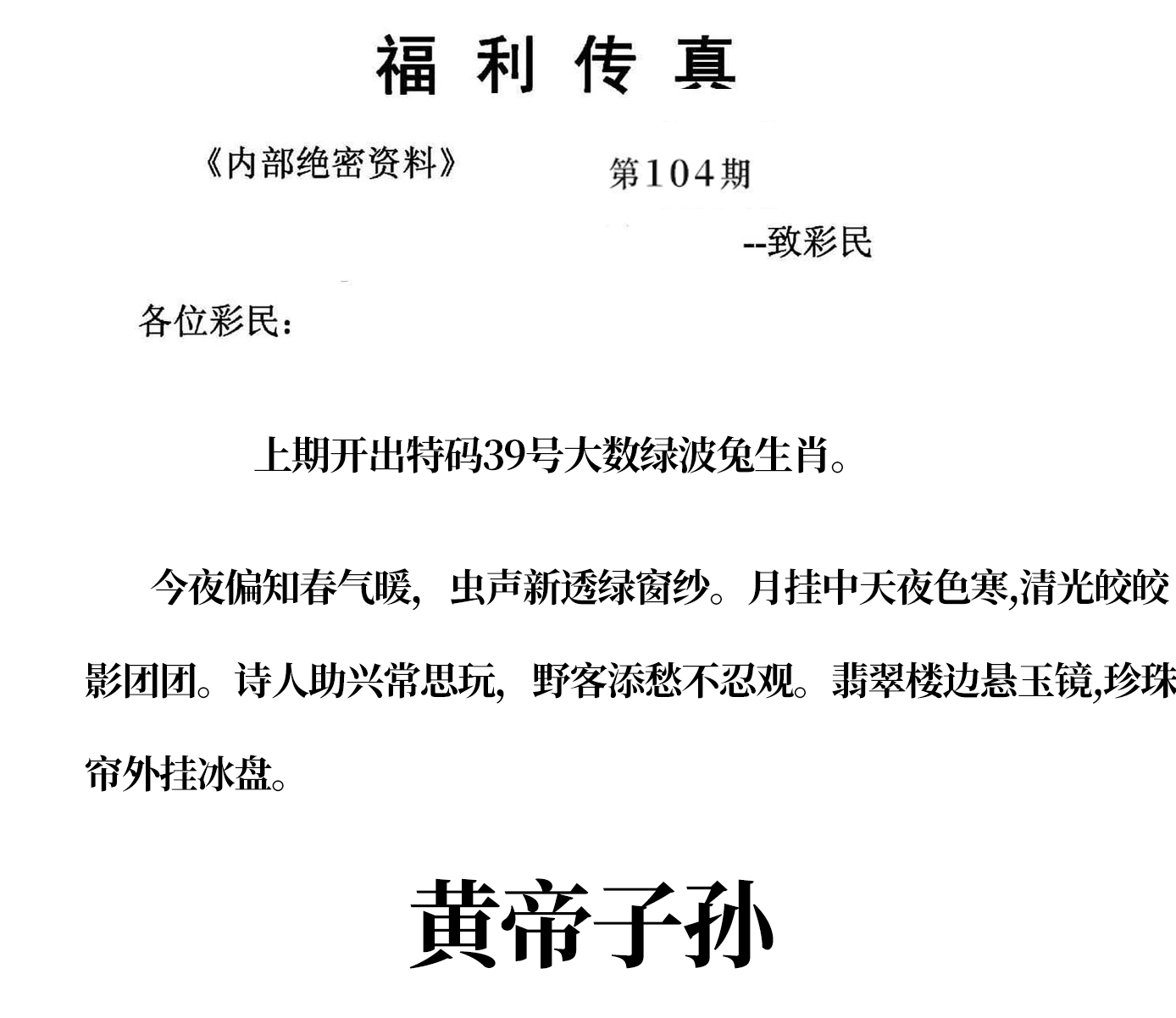 福 利 传 真

《内部绝密资料》 第104期

--致彩民

各位彩民：

上期开出特码39号大数绿波兔生肖。

今夜偏知春气暖，虫声新透绿窗纱。月挂中天夜色寒,清光皎皎影团团。诗人助兴常思玩，野客添愁不忍观。翡翠楼边悬玉镜,珍珠帘外挂冰盘。

黄帝子孙